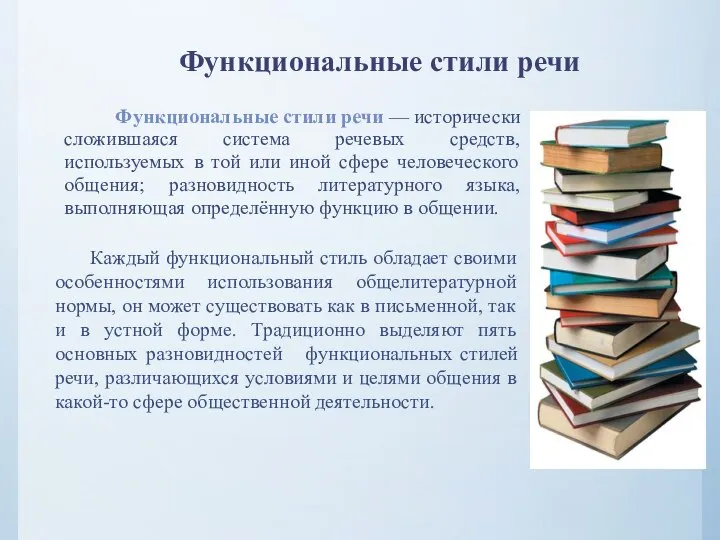 Функциональные стили речи

Функциональные стили речи — исторически сложившаяся система речевых средств, используемых в той или иной сфере человеческого общения; разновидность литературного языка, выполняющая определённую функцию в общении.

Каждый функциональный стиль обладает своими особенностями использования общелитературной нормы, он может существовать как в письменной, так и в устной форме. Традиционно выделяют пять основных разновидностей функциональных стилей речи, различающихся условиями и целями общения в какой-то сфере общественной деятельности.